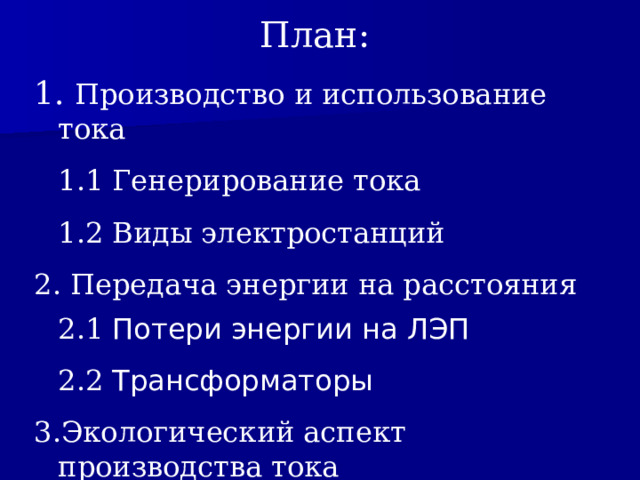 План:

1. Производство и использование тока

1.1 Генерирование тока

1.2 Виды электростанций

2. Передача энергии на расстояния

2.1 Потери энергии на ЛЭП

2.2 Трансформаторы

3.Экологический аспект производства тока